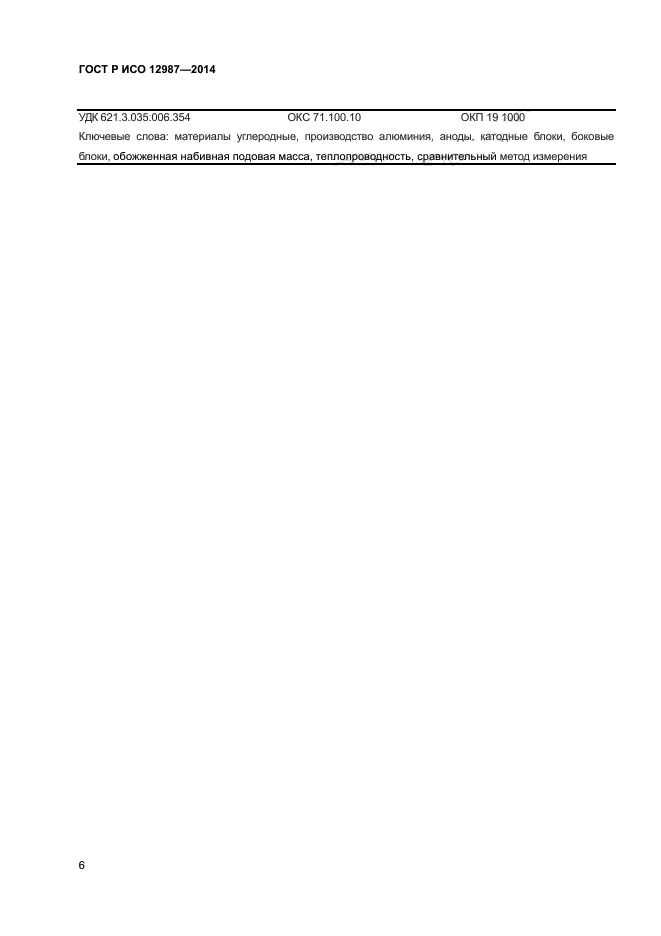 ГОСТ Р ИСО 12987—2014

УДК 621.3.035:006.354 ОКС 71.100.10 ОКП 19 1000

Ключевые слова: материалы углеродные, производство алюминия, аноды, катодные блоки, боковые блоки, обожженная набивная подовая масса, теплопроводность, сравнительный метод измерения

6